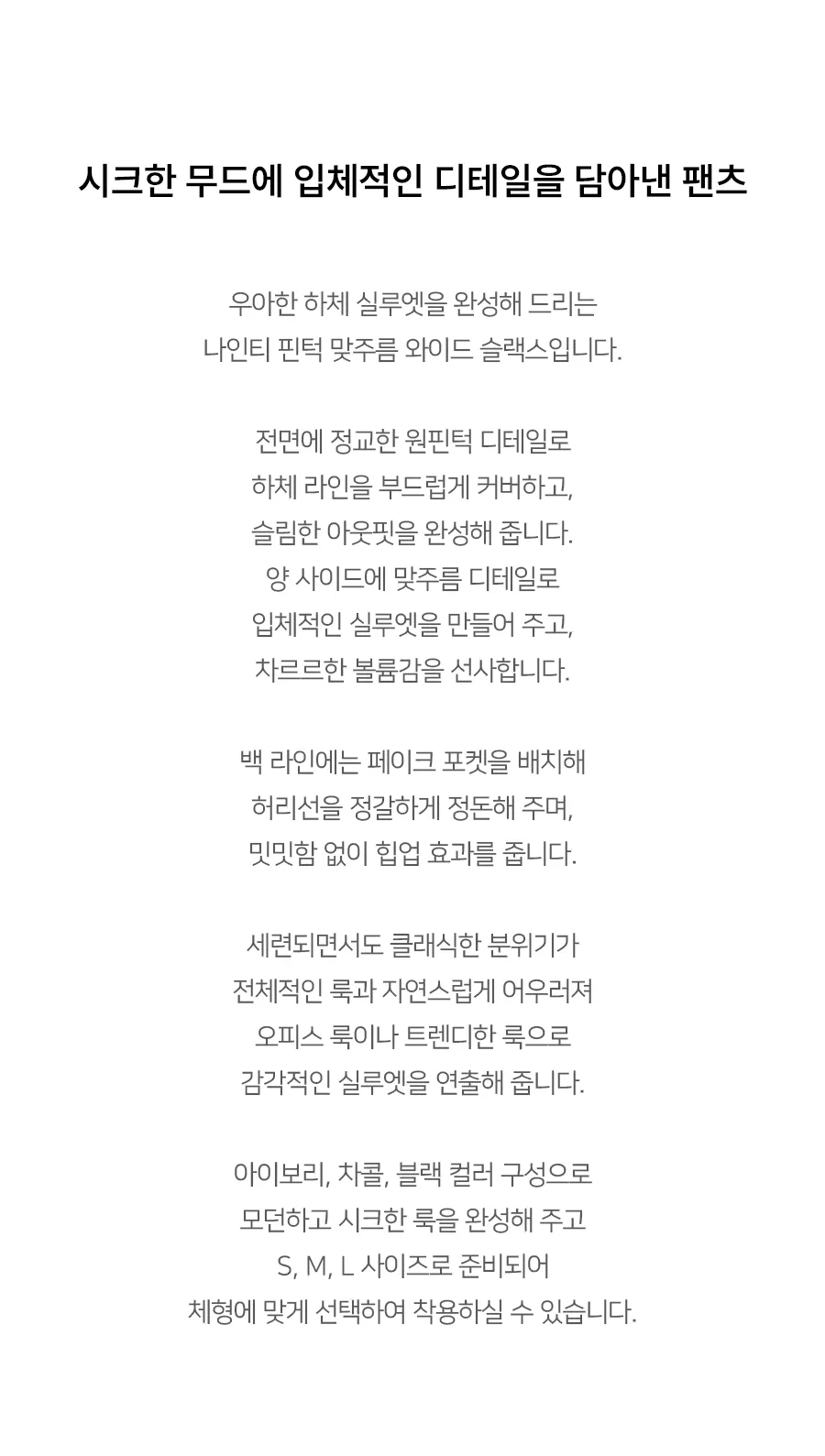 시크한 무드에 입체적인 디테일을 담아낸 팬츠

우아한 하체 실루엣을 완성해 드리는
나인티 핀턱 맞주름 와이드 슬랙스입니다.

전면에 정교한 원핀턱 디테일로
하체 라인을 부드럽게 커버하고,
슬림한 아웃핏을 완성해 줍니다.
양 사이드에 맞주름 디테일로
입체적인 실루엣을 만들어 주고,
차르르한 볼륨감을 선사합니다.

백 라인에는 페이크 포켓을 배치해
허리선을 정갈하게 정돈해 주며,
밋밋함 없이 힙업 효과를 줍니다.

세련되면서도 클래식한 분위기가
전체적인 룩과 자연스럽게 어우러져
오피스 룩이나 트렌디한 룩으로
감각적인 실루엣을 연출해 줍니다.

아이보리, 차콜, 블랙 컬러 구성으로
모던하고 시크한 룩을 완성해 주고
S, M, L 사이즈로 준비되어
체형에 맞게 선택하여 착용하실 수 있습니다.